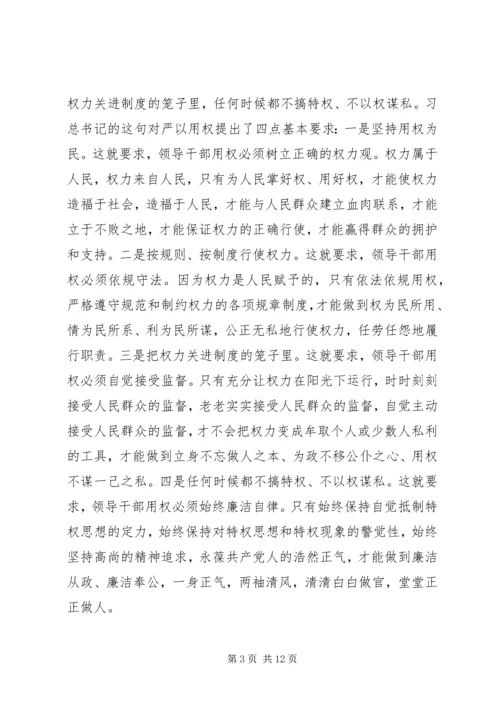 权力关进制度的笼子里，任何时候都不搞特权、不以权谋私。习总书记的这句对严以用权提出了四点基本要求：一是坚持用权为民。这就要求，领导干部用权必须树立正确的权力观。权力属于人民，权力来自人民，只有为人民掌好权、用好权，才能使权力造福于社会，造福于人民，才能与人民群众建立血肉联系，才能立于不败之地，才能保证权力的正确行使，才能赢得群众的拥护和支持。二是按规则、按制度行使权力。这就要求，领导干部用权必须依规守法。因为权力是人民赋予的，只有依法依规用权，严格遵守规范和制约权力的各项规章制度，才能做到权为民所用、情为民所系、利为民所谋，公正无私地行使权力，任劳任怨地履行职责。三是把权力关进制度的笼子里。这就要求，领导干部用权必须自觉接受监督。只有充分让权力在阳光下运行，时时刻刻接受人民群众的监督，老老实实接受人民群众的监督，自觉主动接受人民群众的监督，才不会把权力变成牟取个人或少数人私利的工具，才能做到立身不忘做人之本、为政不移公仆之心、用权不谋一己之私。四是任何时候都不搞特权、不以权谋私。这就要求，领导干部用权必须始终廉洁自律。只有始终保持自觉抵制特权思想的定力，始终保持对特权思想和特权现象的警觉性，始终坚持高尚的精神追求，永葆共产党人的浩然正气，才能做到廉洁从政、廉洁奉公，一身正气，两袖清风，清清白白做官，堂堂正正做人。

第 3 页 共 12 页